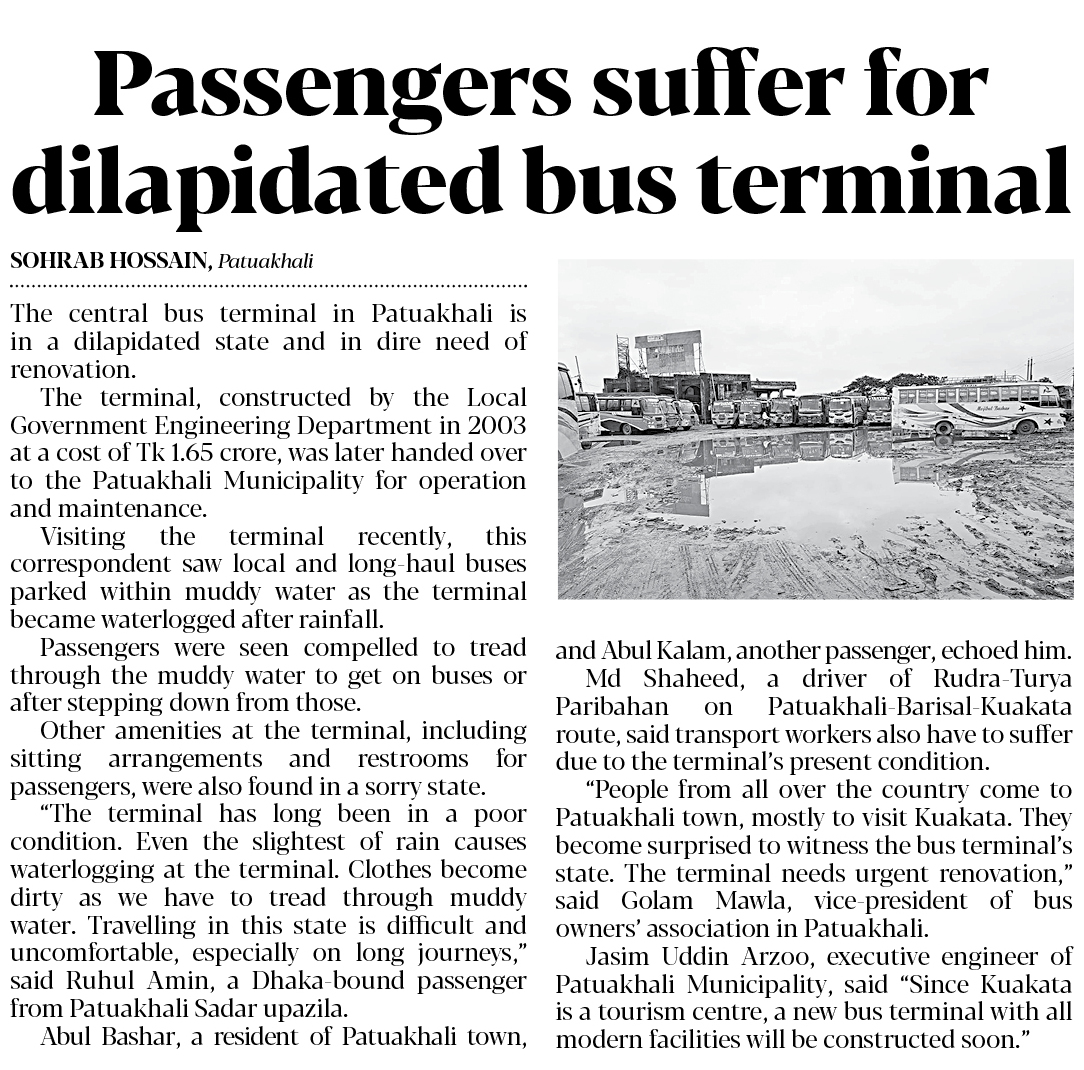 Passengers suffer for dilapidated bus terminal

SOHRAB HOSSAIN, Patuakhali

The central bus terminal in Patuakhali is in a dilapidated state and in dire need of renovation.

The terminal, constructed by the Local Government Engineering Department in 2003 at a cost of Tk 1.65 crore, was later handed over to the Patuakhali Municipality for operation and maintenance.

Visiting the terminal recently, this correspondent saw local and long-haul buses parked within muddy water as the terminal became waterlogged after rainfall.

Passengers were seen compelled to tread through the muddy water to get on buses or after stepping down from those.

Other amenities at the terminal, including sitting arrangements and restrooms for passengers, were also found in a sorry state.

"The terminal has long been in a poor condition. Even the slightest of rain causes waterlogging at the terminal. Clothes become dirty as we have to tread through muddy water. Travelling in this state is difficult and uncomfortable, especially on long journeys," said Ruhul Amin, a Dhaka-bound passenger from Patuakhali Sadar upazila.

Abul Bashar, a resident of Patuakhali town, and Abul Kalam, another passenger, echoed him.

Md Shaheed, a driver of Rudra-Turya Paribahan on Patuakhali-Barisal-Kuakata route, said transport workers also have to suffer due to the terminal's present condition.

"People from all over the country come to Patuakhali town, mostly to visit Kuakata. They become surprised to witness the bus terminal's state. The terminal needs urgent renovation," said Golam Mawla, vice-president of bus owners' association in Patuakhali.

Jasim Uddin Arzoo, executive engineer of Patuakhali Municipality, said "Since Kuakata is a tourism centre, a new bus terminal with all modern facilities will be constructed soon."